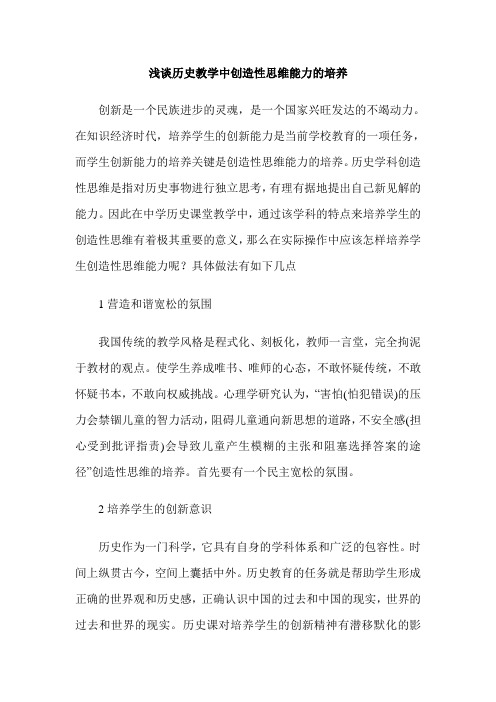 浅谈历史教学中创造性思维能力的培养

创新是一个民族进步的灵魂，是一个国家兴旺发达的不竭动力。在知识经济时代，培养学生的创新能力是当前学校教育的一项任务，而学生创新能力的培养关键是创造性思维能力的培养。历史学科创造性思维是指对历史事物进行独立思考，有理有据地提出自己新见解的能力。因此在中学历史课堂教学中，通过该学科的特点来培养学生的创造性思维有着极其重要的意义，那么在实际操作中应该怎样培养学生创造性思维能力呢？具体做法有如下几点

1 营造和谐宽松的氛围

我国传统的教学风格是程式化、刻板化，教师一言堂，完全拘泥于教材的观点。使学生养成唯书、唯师的心态，不敢怀疑传统，不敢怀疑书本，不敢向权威挑战。心理学研究认为，“害怕(怕犯错误)的压力会禁锢儿童的智力活动，阻碍儿童通向新思想的道路，不安全感(担心受到批评指责)会导致儿童产生模糊的主张和阻塞选择答案的途径”创造性思维的培养。首先要有一个民主宽松的氛围。

2 培养学生的创新意识

历史作为一门科学，它具有自身的学科体系和广泛的包容性。时间上纵贯古今，空间上囊括中外。历史教育的任务就是帮助学生形成正确的世界观和历史感，正确认识中国的过去和中国的现实，世界的过去和世界的现实。历史课对培养学生的创新精神有潜移默化的影